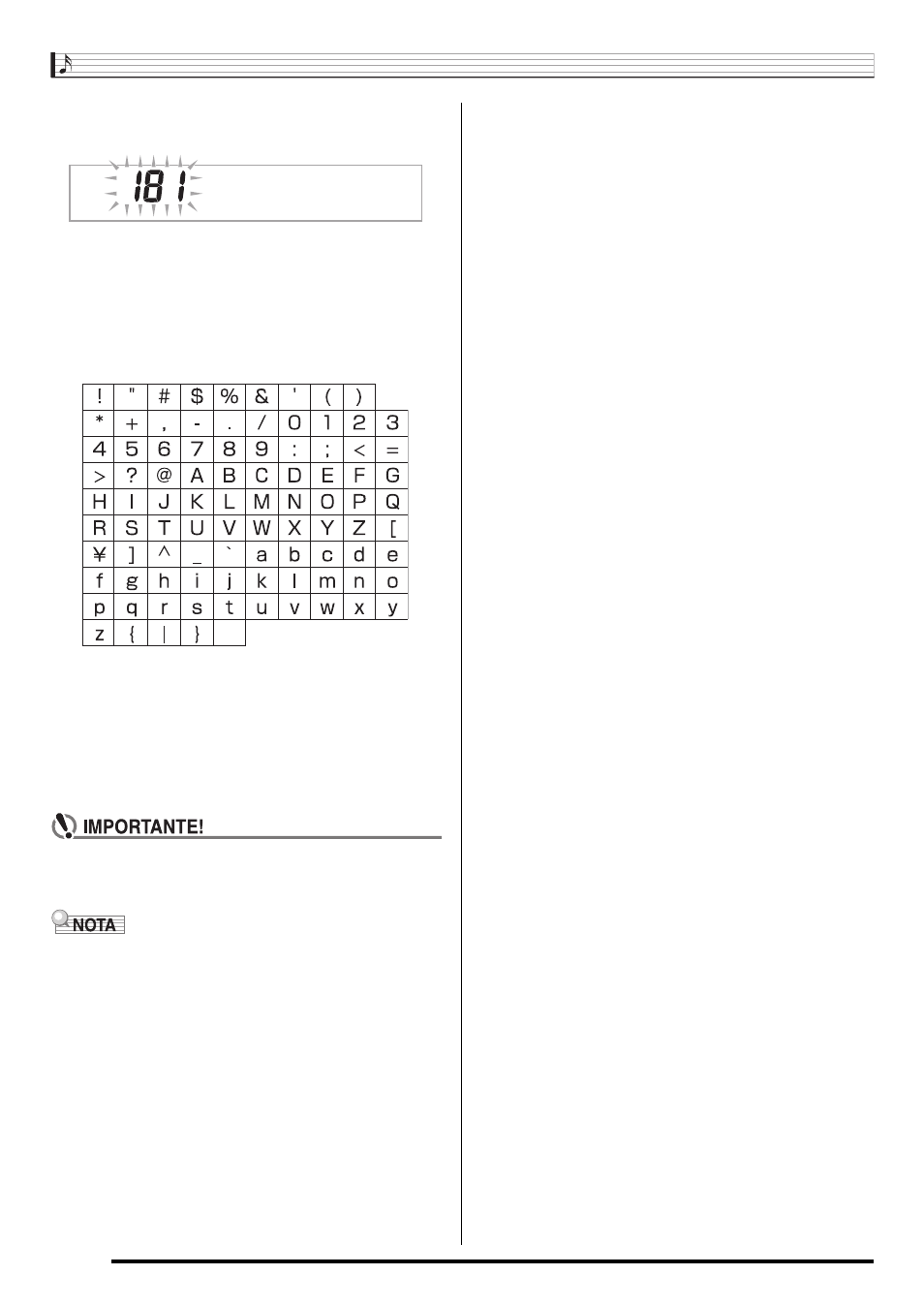 181

| ! | " | # | $ | % | & | ' | ( | ) | |
|---|---|---|---|---|---|---|---|---|---|
| * | + | , | - | . | / | 0 | 1 | 2 | 3 |
| 4 | 5 | 6 | 7 | 8 | 9 | : | ; | < | = |
| > | ? | @ | A | B | C | D | E | F | G |
| H | I | J | K | L | M | N | O | P | Q |
| R | S | T | U | V | W | X | Y | Z | [ |
| ¥ | ] | ^ | _ | ` | a | b | c | d | e |
| f | g | h | i | j | k | l | m | n | o |
| p | q | r | s | t | u | v | w | x | y |
| z | { | \| | } | | | | | | |

IMPORTANTE!

NOTA